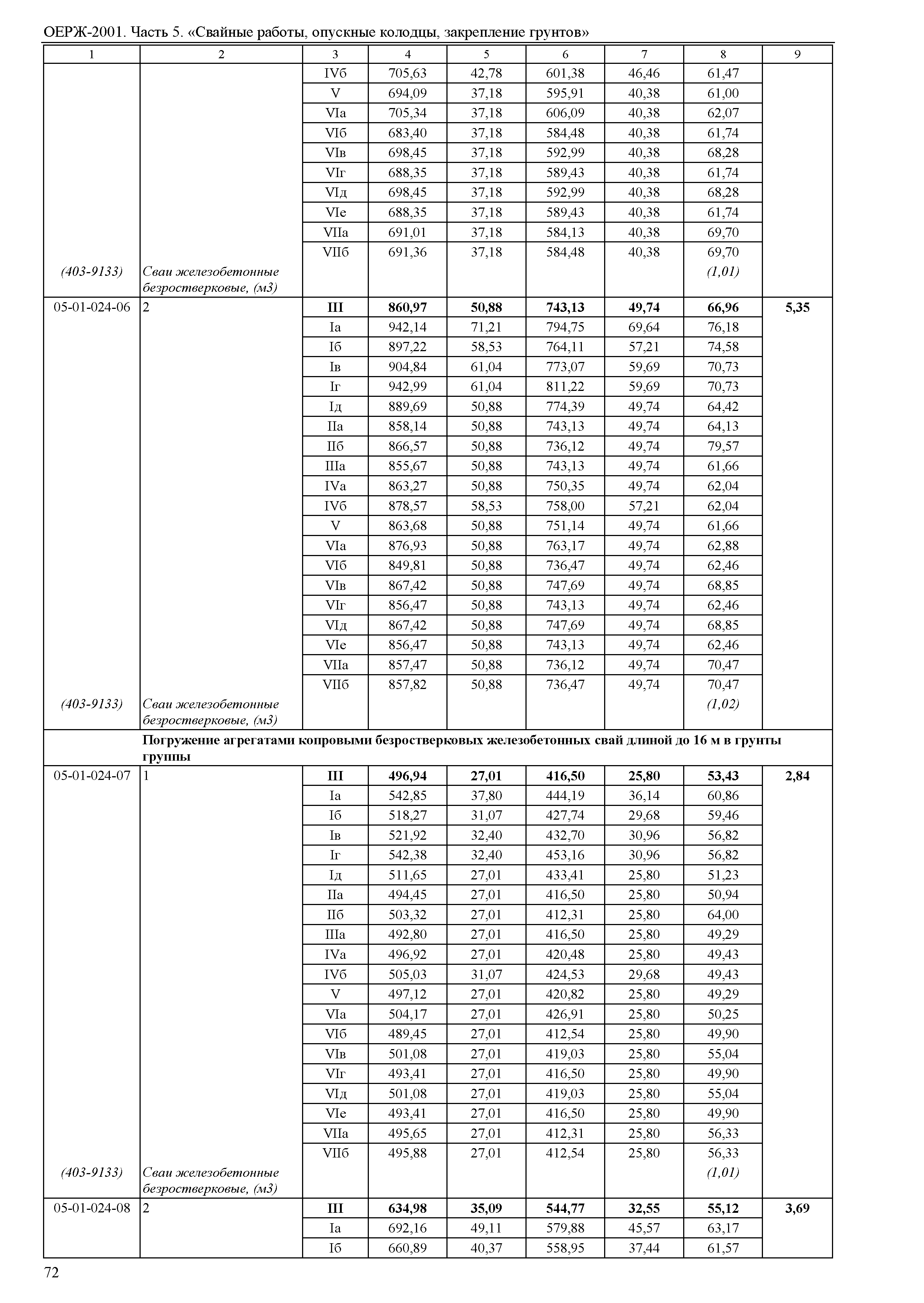 ОЕРЖ-2001. Часть 5. «Свайные работы, опускные колодцы, закрепление грунтов»

| 1 | 2 | 3 | 4 | 5 | 6 | 7 | 8 | 9 |
|---|---|---|---|---|---|---|---|---|
| | | IVб | 705,63 | 42,78 | 601,38 | 46,46 | 61,47 | |
| | | V | 694,09 | 37,18 | 595,91 | 40,38 | 61,00 | |
| | | VIа | 705,34 | 37,18 | 606,09 | 40,38 | 62,07 | |
| | | VIб | 683,40 | 37,18 | 584,48 | 40,38 | 61,74 | |
| | | VIв | 698,45 | 37,18 | 592,99 | 40,38 | 68,28 | |
| | | VIг | 688,35 | 37,18 | 589,43 | 40,38 | 61,74 | |
| | | VIд | 698,45 | 37,18 | 592,99 | 40,38 | 68,28 | |
| | | VIе | 688,35 | 37,18 | 589,43 | 40,38 | 61,74 | |
| | | VIIа | 691,01 | 37,18 | 584,13 | 40,38 | 69,70 | |
| | | VIIб | 691,36 | 37,18 | 584,48 | 40,38 | 69,70 | |
| (403-9133) | Сваи железобетонные безростверковые, (м3) | | | | | | (1,01) | |
| 05-01-024-06 | 2 | **III** | **860,97** | **50,88** | **743,13** | **49,74** | **66,96** | **5,35** |
| | | Iа | 942,14 | 71,21 | 794,75 | 69,64 | 76,18 | |
| | | Iб | 897,22 | 58,53 | 764,11 | 57,21 | 74,58 | |
| | | Iв | 904,84 | 61,04 | 773,07 | 59,69 | 70,73 | |
| | | Iг | 942,99 | 61,04 | 811,22 | 59,69 | 70,73 | |
| | | Iд | 889,69 | 50,88 | 774,39 | 49,74 | 64,42 | |
| | | IIа | 858,14 | 50,88 | 743,13 | 49,74 | 64,13 | |
| | | IIб | 866,57 | 50,88 | 736,12 | 49,74 | 79,57 | |
| | | IIIа | 855,67 | 50,88 | 743,13 | 49,74 | 61,66 | |
| | | IVа | 863,27 | 50,88 | 750,35 | 49,74 | 62,04 | |
| | | IVб | 878,57 | 58,53 | 758,00 | 57,21 | 62,04 | |
| | | V | 863,68 | 50,88 | 751,14 | 49,74 | 61,66 | |
| | | VIа | 876,93 | 50,88 | 763,17 | 49,74 | 62,88 | |
| | | VIб | 849,81 | 50,88 | 736,47 | 49,74 | 62,46 | |
| | | VIв | 867,42 | 50,88 | 747,69 | 49,74 | 68,85 | |
| | | VIг | 856,47 | 50,88 | 743,13 | 49,74 | 62,46 | |
| | | VIд | 867,42 | 50,88 | 747,69 | 49,74 | 68,85 | |
| | | VIе | 856,47 | 50,88 | 743,13 | 49,74 | 62,46 | |
| | | VIIа | 857,47 | 50,88 | 736,12 | 49,74 | 70,47 | |
| | | VIIб | 857,82 | 50,88 | 736,47 | 49,74 | 70,47 | |
| (403-9133) | Сваи железобетонные безростверковые, (м3) | | | | | | (1,02) | |
| | **Погружение агрегатами копровыми безростверковых железобетонных свай длиной до 16 м в грунты группы** | | | | | | | |
| 05-01-024-07 | 1 | **III** | **496,94** | **27,01** | **416,50** | **25,80** | **53,43** | **2,84** |
| | | Iа | 542,85 | 37,80 | 444,19 | 36,14 | 60,86 | |
| | | Iб | 518,27 | 31,07 | 427,74 | 29,68 | 59,46 | |
| | | Iв | 521,92 | 32,40 | 432,70 | 30,96 | 56,82 | |
| | | Iг | 542,38 | 32,40 | 453,16 | 30,96 | 56,82 | |
| | | Iд | 511,65 | 27,01 | 433,41 | 25,80 | 51,23 | |
| | | IIа | 494,45 | 27,01 | 416,50 | 25,80 | 50,94 | |
| | | IIб | 503,32 | 27,01 | 412,31 | 25,80 | 64,00 | |
| | | IIIа | 492,80 | 27,01 | 416,50 | 25,80 | 49,29 | |
| | | IVа | 496,92 | 27,01 | 420,48 | 25,80 | 49,43 | |
| | | IVб | 505,03 | 31,07 | 424,53 | 29,68 | 49,43 | |
| | | V | 497,12 | 27,01 | 420,82 | 25,80 | 49,29 | |
| | | VIа | 504,17 | 27,01 | 426,91 | 25,80 | 50,25 | |
| | | VIб | 489,45 | 27,01 | 412,54 | 25,80 | 49,90 | |
| | | VIв | 501,08 | 27,01 | 419,03 | 25,80 | 55,04 | |
| | | VIг | 493,41 | 27,01 | 416,50 | 25,80 | 49,90 | |
| | | VIд | 501,08 | 27,01 | 419,03 | 25,80 | 55,04 | |
| | | VIе | 493,41 | 27,01 | 416,50 | 25,80 | 49,90 | |
| | | VIIа | 495,65 | 27,01 | 412,31 | 25,80 | 56,33 | |
| | | VIIб | 495,88 | 27,01 | 412,54 | 25,80 | 56,33 | |
| (403-9133) | Сваи железобетонные безростверковые, (м3) | | | | | | (1,01) | |
| 05-01-024-08 | 2 | **III** | **634,98** | **35,09** | **544,77** | **32,55** | **55,12** | **3,69** |
| | | Iа | 692,16 | 49,11 | 579,88 | 45,57 | 63,17 | |
| | | Iб | 660,89 | 40,37 | 558,95 | 37,44 | 61,57 | |

72